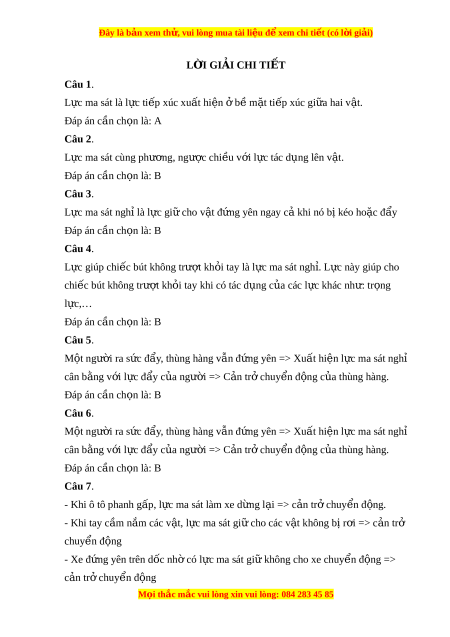 Đây là bản xem thử, vui lòng mua tài liệu để xem chi tiết (có lời giải)

LỜI GIẢI CHI TIẾT

Câu 1.

Lực ma sát là lực tiếp xúc xuất hiện ở bề mặt tiếp xúc giữa hai vật.

Đáp án cần chọn là: A

Câu 2.

Lực ma sát cùng phương, ngược chiều với lực tác dụng lên vật.

Đáp án cần chọn là: B

Câu 3.

Lực ma sát nghỉ là lực giữ cho vật đứng yên ngay cả khi nó bị kéo hoặc đẩy

Đáp án cần chọn là: B

Câu 4.

Lực giúp chiếc bút không trượt khỏi tay là lực ma sát nghỉ. Lực này giúp cho chiếc bút không trượt khỏi tay khi có tác dụng của các lực khác như: trọng lực,…

Đáp án cần chọn là: B

Câu 5.

Một người ra sức đẩy, thùng hàng vẫn đứng yên => Xuất hiện lực ma sát nghỉ cân bằng với lực đẩy của người => Cản trở chuyển động của thùng hàng.

Đáp án cần chọn là: B

Câu 6.

Một người ra sức đẩy, thùng hàng vẫn đứng yên => Xuất hiện lực ma sát nghỉ cân bằng với lực đẩy của người => Cản trở chuyển động của thùng hàng.

Đáp án cần chọn là: B

Câu 7.

- Khi ô tô phanh gấp, lực ma sát làm xe dừng lại => cản trở chuyển động.

- Khi tay cầm nắm các vật, lực ma sát giữ cho các vật không bị rơi => cản trở chuyển động

- Xe đứng yên trên dốc nhờ có lực ma sát giữ không cho xe chuyển động => cản trở chuyển động

Mọi thắc mắc vui lòng xin vui lòng: 084 283 45 85